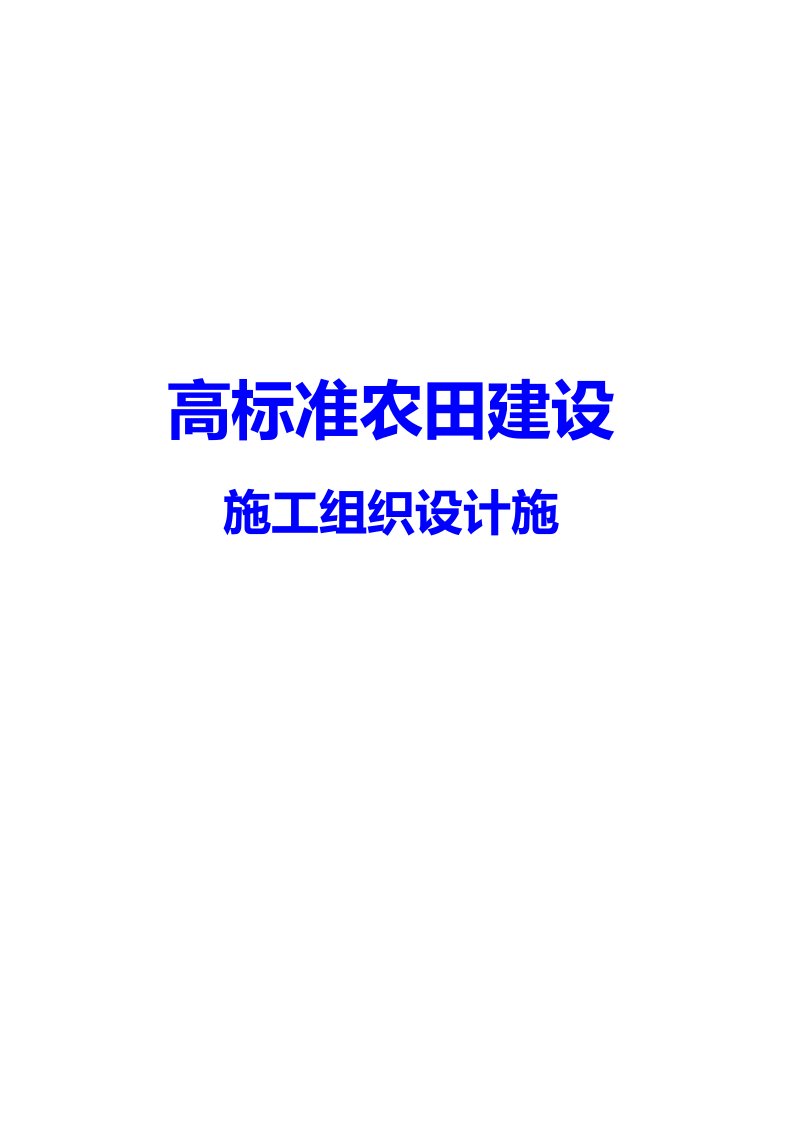 高标准农田建设

施工组织设计施